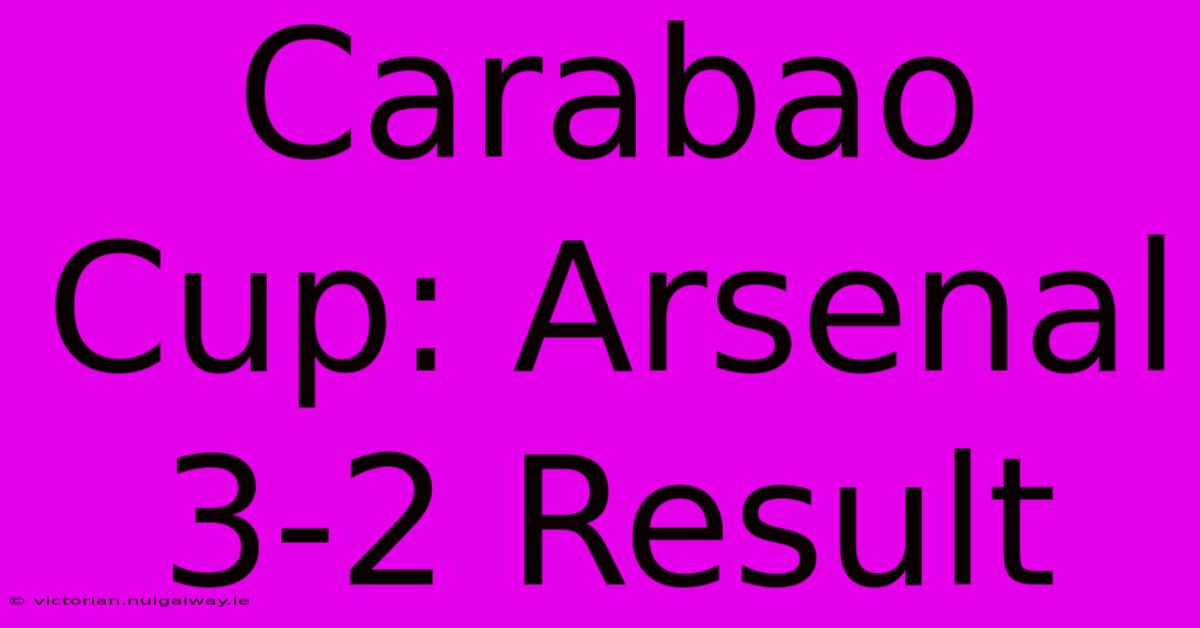 Carabao Cup: Arsenal 3-2 Result

© victorian.nuigalway.ie